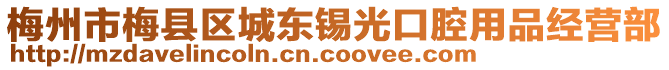 梅州市梅县区城东锡光口腔用品经营部
http://mzdavelincoln.cn.coovee.com